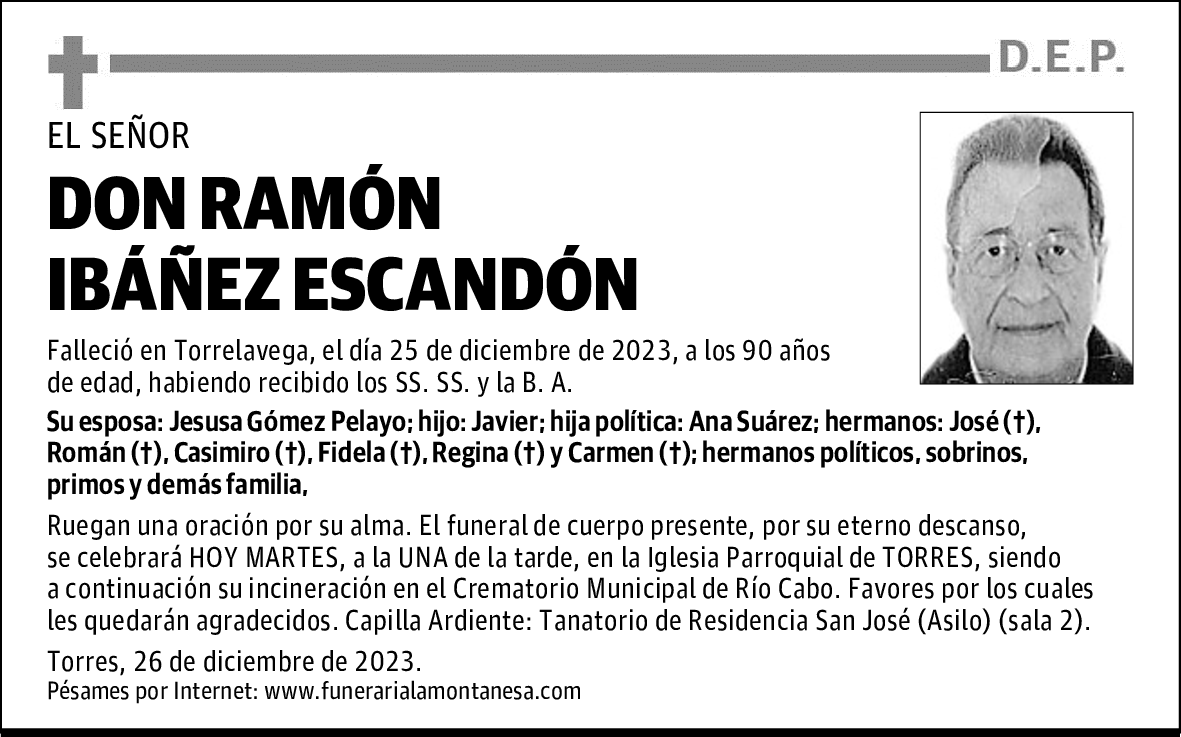 D.E.P.

EL SEÑOR

DON RAMÓN IBÁÑEZ ESCANDÓN

Falleció en Torrelavega, el día 25 de diciembre de 2023, a los 90 años de edad, habiendo recibido los SS. SS. y la B. A.

Su esposa: Jesusa Gómez Pelayo; hijo: Javier; hija política: Ana Suárez; hermanos: José (†), Román (†), Casimiro (†), Fidela (†), Regina (†) y Carmen (†); hermanos políticos, sobrinos, primos y demás familia,

Ruegan una oración por su alma. El funeral de cuerpo presente, por su eterno descanso, se celebrará HOY MARTES, a la UNA de la tarde, en la Iglesia Parroquial de TORRES, siendo a continuación su incineración en el Crematorio Municipal de Río Cabo. Favores por los cuales les quedarán agradecidos. Capilla Ardiente: Tanatorio de Residencia San José (Asilo) (sala 2).

Torres, 26 de diciembre de 2023.
Pésames por Internet: www.funerarialamontanesa.com